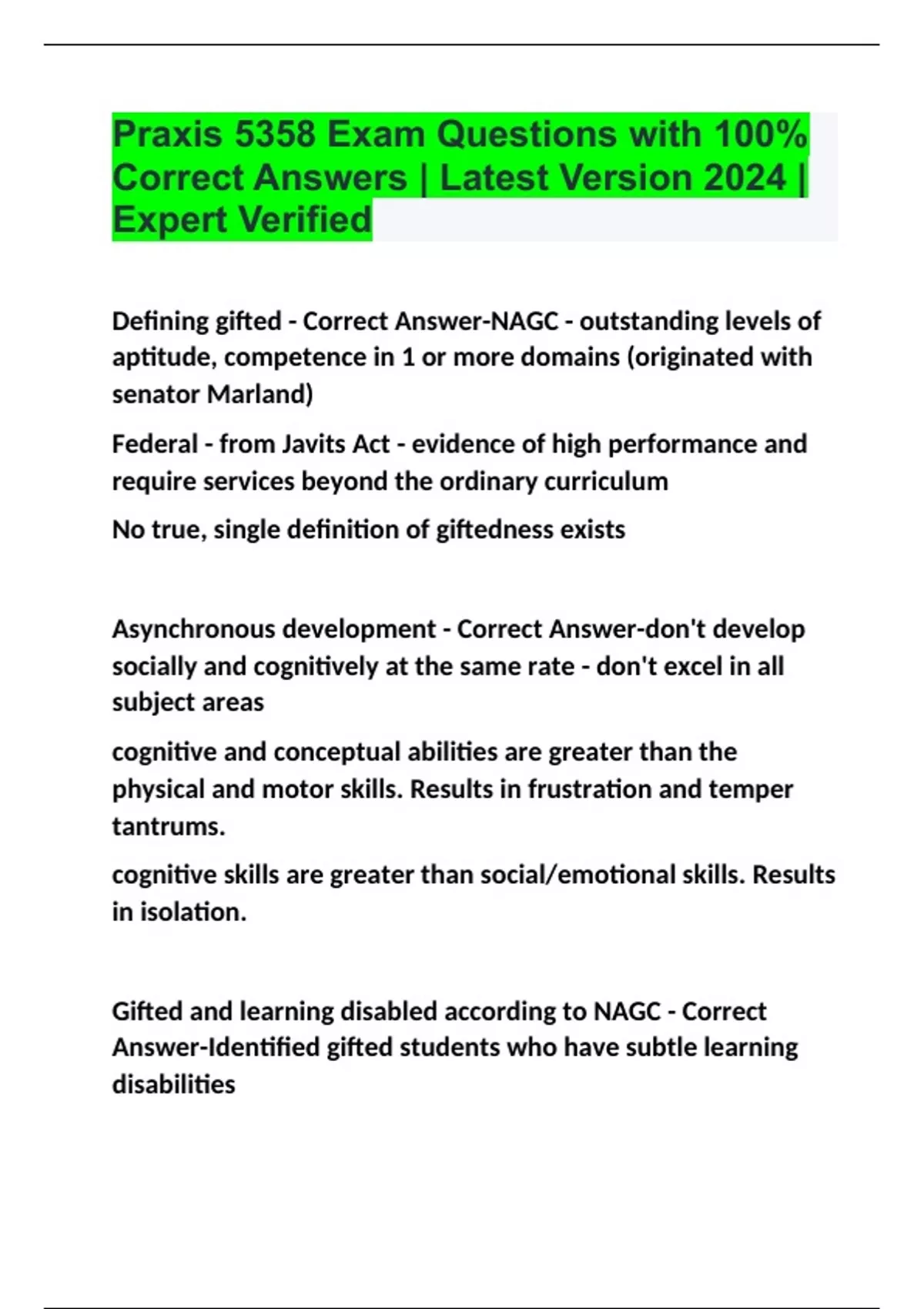 Praxis 5358 Exam Questions with 100% Correct Answers | Latest Version 2024 | Expert Verified

Defining gifted - Correct Answer-NAGC - outstanding levels of aptitude, competence in 1 or more domains (originated with senator Marland)

Federal - from Javits Act - evidence of high performance and require services beyond the ordinary curriculum

No true, single definition of giftedness exists

Asynchronous development - Correct Answer-don't develop socially and cognitively at the same rate - don't excel in all subject areas

cognitive and conceptual abilities are greater than the physical and motor skills. Results in frustration and temper tantrums.

cognitive skills are greater than social/emotional skills. Results in isolation.

Gifted and learning disabled according to NAGC - Correct Answer-Identified gifted students who have subtle learning disabilities